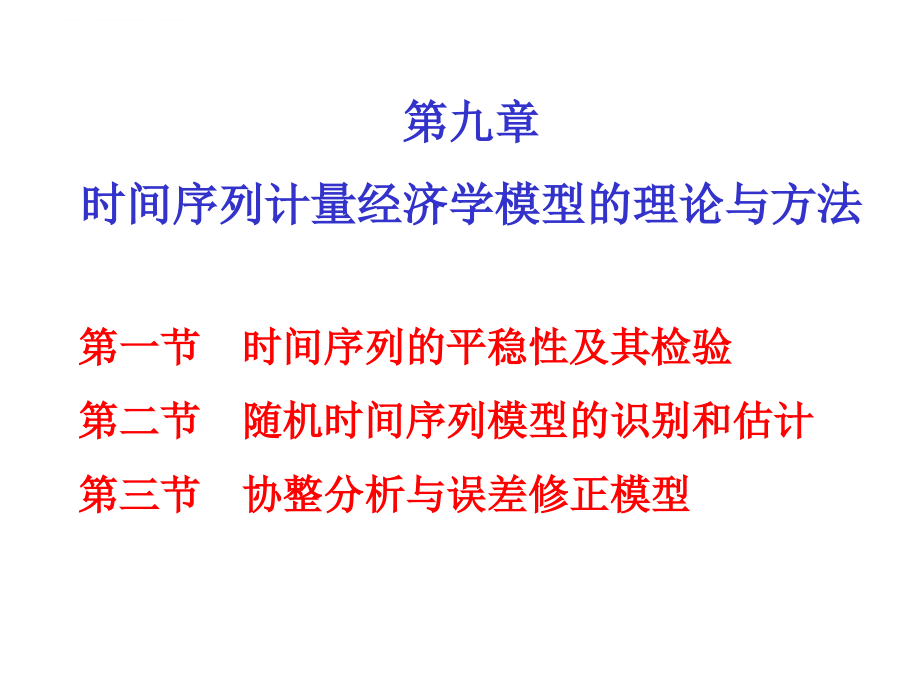 第九章
时间序列计量经济学模型的理论与方法

第一节　时间序列的平稳性及其检验
第二节　随机时间序列模型的识别和估计
第三节　协整分析与误差修正模型